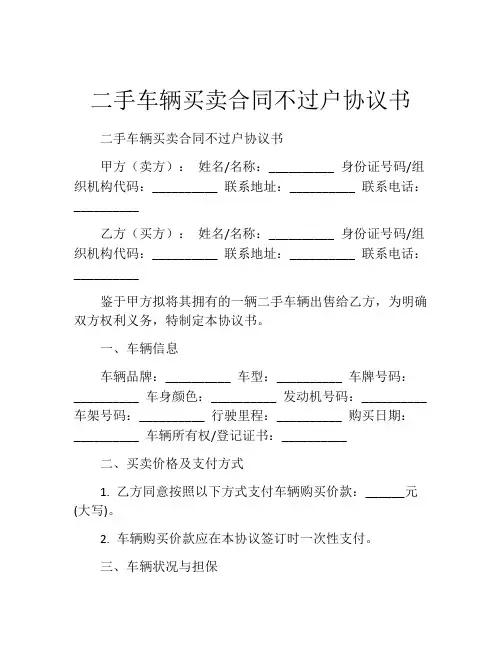 二手车辆买卖合同不过户协议书

二手车辆买卖合同不过户协议书

甲方（卖方）： 姓名/名称：__________ 身份证号码/组织机构代码：__________ 联系地址：__________ 联系电话：__________

乙方（买方）： 姓名/名称：__________ 身份证号码/组织机构代码：__________ 联系地址：__________ 联系电话：__________

鉴于甲方拟将其拥有的一辆二手车辆出售给乙方，为明确双方权利义务，特制定本协议书。

一、车辆信息

车辆品牌：__________ 车型：__________ 车牌号码：__________ 车身颜色：__________ 发动机号码：__________ 车架号码：__________ 行驶里程：__________ 购买日期：__________ 车辆所有权/登记证书：__________

二、买卖价格及支付方式

1. 乙方同意按照以下方式支付车辆购买价款：______元(大写)。

2. 车辆购买价款应在本协议签订时一次性支付。

三、车辆状况与担保